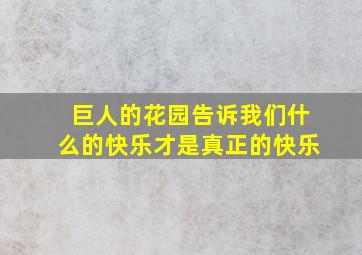 巨人的花园告诉我们什么的快乐才是真正的快乐